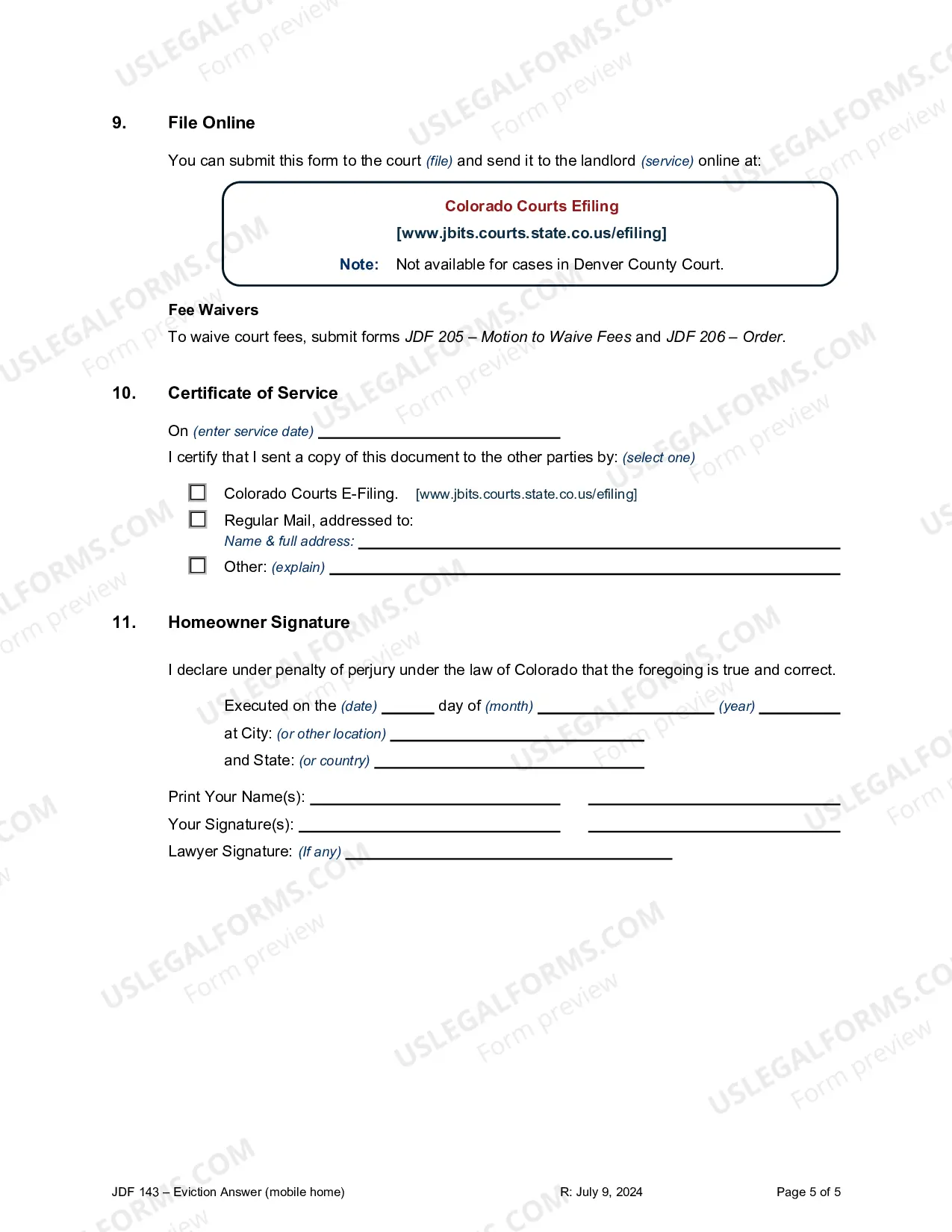 9. File Online

You can submit this form to the court (file) and send it to the landlord (service) online at:

Colorado Courts Efiling
[www.jbits.courts.state.co.us/efiling]
Note: Not available for cases in Denver County Court.

Fee Waivers
To waive court fees, submit forms JDF 205 – Motion to Waive Fees and JDF 206 – Order.

10. Certificate of Service

On (enter service date) ____
I certify that I sent a copy of this document to the other parties by: (select one)

☐ Colorado Courts E-Filing. [www.jbits.courts.state.co.us/efiling]
☐ Regular Mail, addressed to:
Name & full address: ____
☐ Other: (explain) ____

11. Homeowner Signature

I declare under penalty of perjury under the law of Colorado that the foregoing is true and correct.

Executed on the (date) ____ day of (month) ____ (year) ____
at City: (or other location) ____
and State: (or country) ____

Print Your Name(s): ____ ____
Your Signature(s): ____ ____
Lawyer Signature: (If any) ____

JDF 143 – Eviction Answer (mobile home) R: July 9, 2024 Page 5 of 5

USLEGALFORMS.COM
Form preview